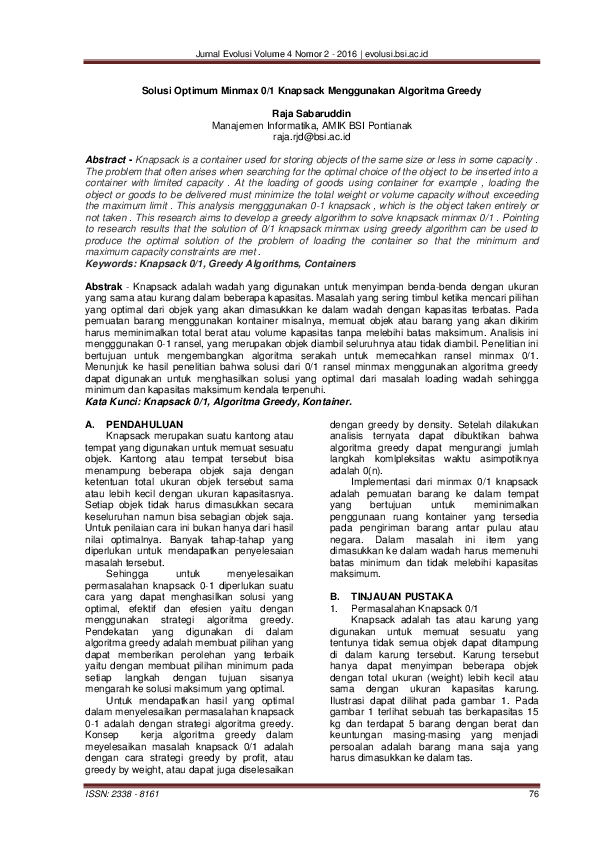 Jurnal Evolusi Volume 4 Nomor 2 - 2016 | evolusi.bsi.ac.id

Solusi Optimum Minmax 0/1 Knapsack Menggunakan Algoritma Greedy

Raja Sabaruddin
Manajemen Informatika, AMIK BSI Pontianak
raja.rjd@bsi.ac.id

Abstract - Knapsack is a container used for storing objects of the same size or less in some capacity . The problem that often arises when searching for the optimal choice of the object to be inserted into a container with limited capacity . At the loading of goods using container for example , loading the object or goods to be delivered must minimize the total weight or volume capacity without exceeding the maximum limit . This analysis mengggunakan 0-1 knapsack , which is the object taken entirely or not taken . This research aims to develop a greedy algorithm to solve knapsack minmax 0/1 . Pointing to research results that the solution of 0/1 knapsack minmax using greedy algorithm can be used to produce the optimal solution of the problem of loading the container so that the minimum and maximum capacity constraints are met .
Keywords: Knapsack 0/1, Greedy Algorithms, Containers

Abstrak - Knapsack adalah wadah yang digunakan untuk menyimpan benda-benda dengan ukuran yang sama atau kurang dalam beberapa kapasitas. Masalah yang sering timbul ketika mencari pilihan yang optimal dari objek yang akan dimasukkan ke dalam wadah dengan kapasitas terbatas. Pada pemuatan barang menggunakan kontainer misalnya, memuat objek atau barang yang akan dikirim harus meminimalkan total berat atau volume kapasitas tanpa melebihi batas maksimum. Analisis ini mengggunakan 0-1 ransel, yang merupakan objek diambil seluruhnya atau tidak diambil. Penelitian ini bertujuan untuk mengembangkan algoritma serakah untuk memecahkan ransel minmax 0/1. Menunjuk ke hasil penelitian bahwa solusi dari 0/1 ransel minmax menggunakan algoritma greedy dapat digunakan untuk menghasilkan solusi yang optimal dari masalah loading wadah sehingga minimum dan kapasitas maksimum kendala terpenuhi.
Kata Kunci: Knapsack 0/1, Algoritma Greedy, Kontainer.

A. PENDAHULUAN
Knapsack merupakan suatu kantong atau tempat yang digunakan untuk memuat sesuatu objek. Kantong atau tempat tersebut bisa menampung beberapa objek saja dengan ketentuan total ukuran objek tersebut sama atau lebih kecil dengan ukuran kapasitasnya. Setiap objek tidak harus dimasukkan secara keseluruhan namun bisa sebagian objek saja. Untuk penilaian cara ini bukan hanya dari hasil nilai optimalnya. Banyak tahap-tahap yang diperlukan untuk mendapatkan penyelesaian masalah tersebut.

Sehingga untuk menyelesaikan permasalahan knapsack 0-1 diperlukan suatu cara yang dapat menghasilkan solusi yang optimal, efektif dan efesien yaitu dengan menggunakan strategi algoritma greedy. Pendekatan yang digunakan di dalam algoritma greedy adalah membuat pilihan yang dapat memberikan perolehan yang terbaik yaitu dengan membuat pilihan minimum pada setiap langkah dengan tujuan sisanya mengarah ke solusi maksimum yang optimal.

Untuk mendapatkan hasil yang optimal dalam menyelesaikan permasalahan knapsack 0-1 adalah dengan strategi algoritma greedy. Konsep kerja algoritma greedy dalam meyelesaikan masalah knapsack 0/1 adalah dengan cara strategi greedy by profit, atau greedy by weight, atau dapat juga diselesaikan dengan greedy by density. Setelah dilakukan analisis ternyata dapat dibuktikan bahwa algoritma greedy dapat mengurangi jumlah langkah komlpleksitas waktu asimpotiknya adalah 0(n).

Implementasi dari minmax 0/1 knapsack adalah pemuatan barang ke dalam tempat yang bertujuan untuk meminimalkan penggunaan ruang kontainer yang tersedia pada pengiriman barang antar pulau atau negara. Dalam masalah ini item yang dimasukkan ke dalam wadah harus memenuhi batas minimum dan tidak melebihi kapasitas maksimum.

B. TINJAUAN PUSTAKA
1. Permasalahan Knapsack 0/1
Knapsack adalah tas atau karung yang digunakan untuk memuat sesuatu yang tentunya tidak semua objek dapat ditampung di dalam karung tersebut. Karung tersebut hanya dapat menyimpan beberapa objek dengan total ukuran (weight) lebih kecil atau sama dengan ukuran kapasitas karung. Ilustrasi dapat dilihat pada gambar 1. Pada gambar 1 terlihat sebuah tas berkapasitas 15 kg dan terdapat 5 barang dengan berat dan keuntungan masing-masing yang menjadi persoalan adalah barang mana saja yang harus dimasukkan ke dalam tas.

ISSN: 2338 - 8161    76